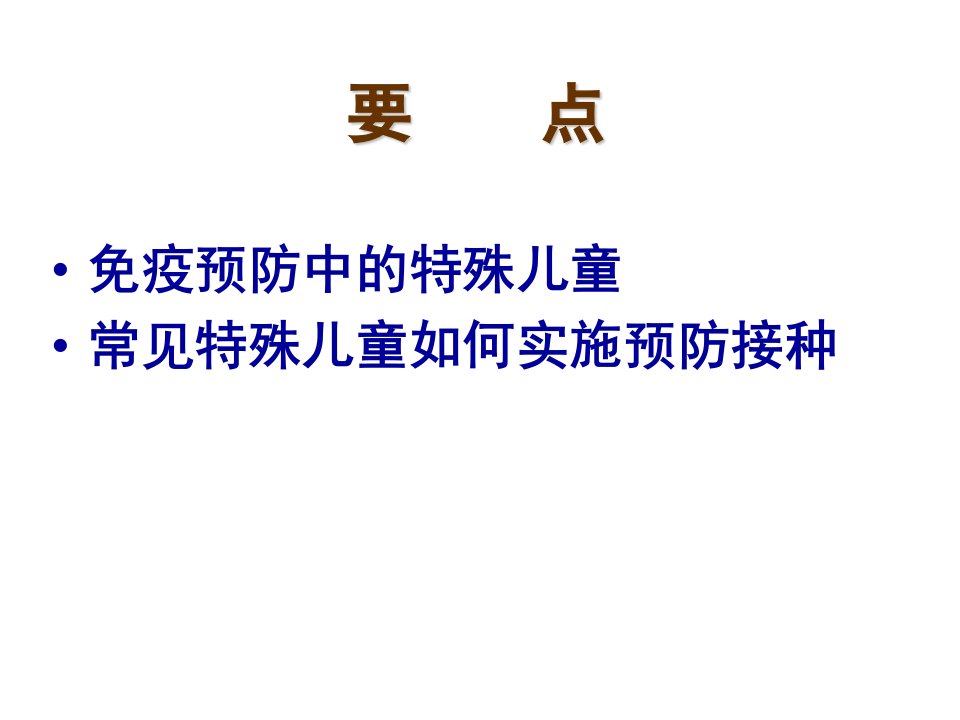 要　点

• 免疫预防中的特殊儿童
• 常见特殊儿童如何实施预防接种